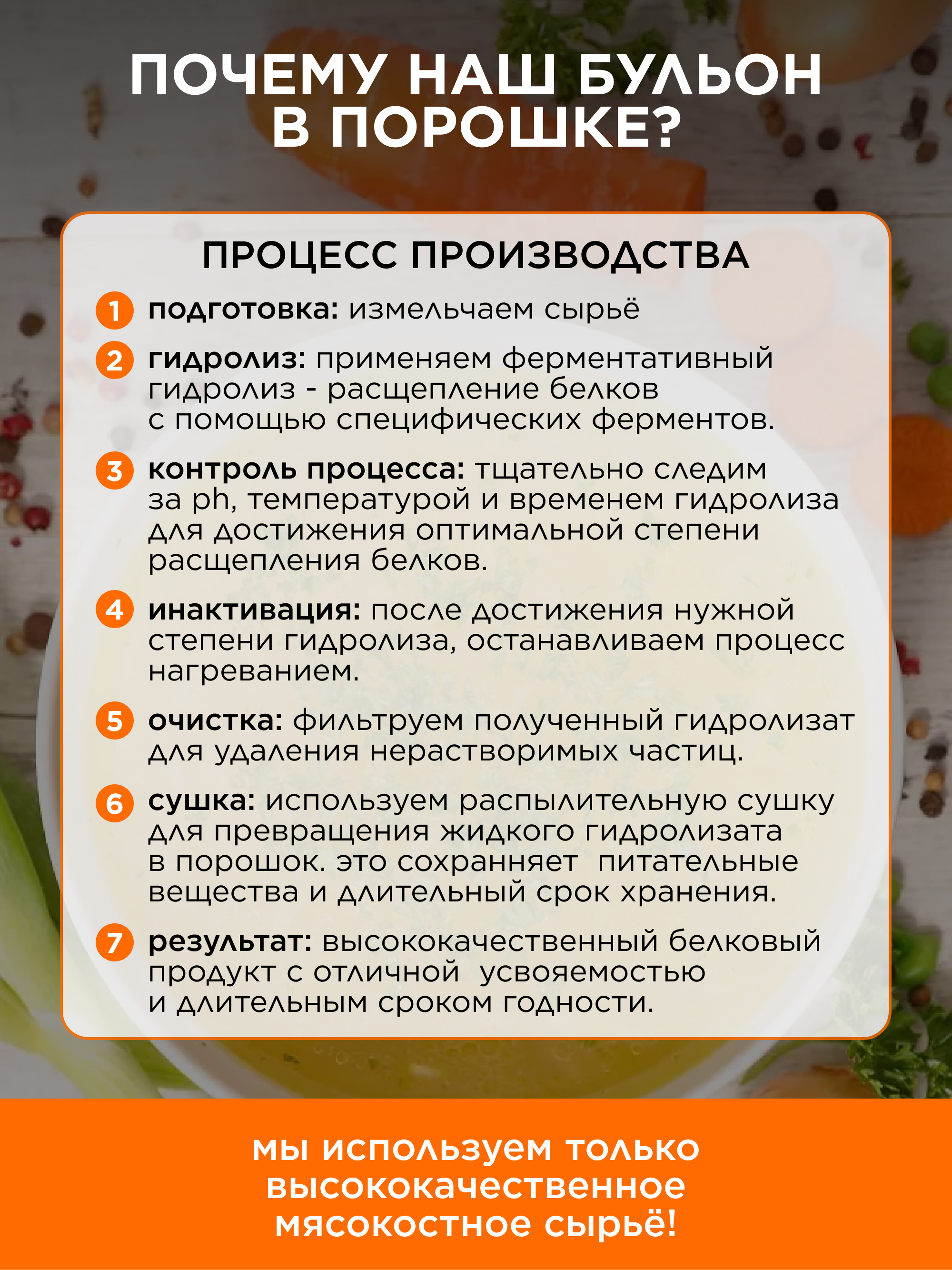 ПОЧЕМУ НАШ БУЛЬОН В ПОРОШКЕ?

ПРОЦЕСС ПРОИЗВОДСТВА

1 подготовка: измельчаем сырьё

2 гидролиз: применяем ферментативный гидролиз - расщепление белков с помощью специфических ферментов.

3 контроль процесса: тщательно следим за ph, температурой и временем гидролиза для достижения оптимальной степени расщепления белков.

4 инактивация: после достижения нужной степени гидролиза, останавливаем процесс нагреванием.

5 очистка: фильтруем полученный гидролизат для удаления нерастворимых частиц.

6 сушка: используем распылительную сушку для превращения жидкого гидролизата в порошок. это сохранняет питательные вещества и длительный срок хранения.

7 результат: высококачественный белковый продукт с отличной усвояемостью и длительным сроком годности.

мы используем только высококачественное мясокостное сырьё!